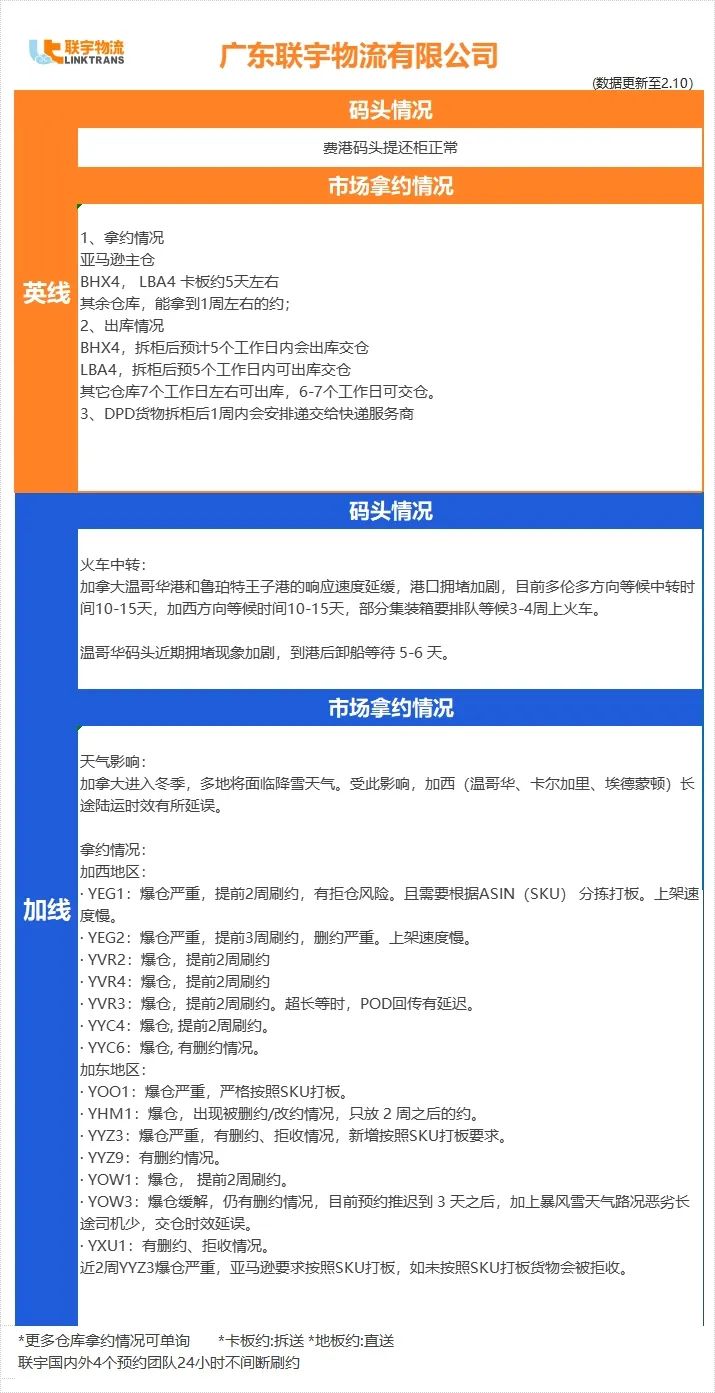 联宇物流
LINKTRANS

广东联宇物流有限公司

(数据更新至2.10)

英线

码头情况

费港码头提还柜正常

市场拿约情况

1、拿约情况
亚马逊主仓
BHX4， LBA4 卡板约5天左右
其余仓库，能拿到1周左右的约；
2、出库情况
BHX4，拆柜后预计5个工作日内会出库交仓
LBA4，拆柜后预5个工作日内可出库交仓
其它仓库7个工作日左右可出库，6-7个工作日可交仓。
3、DPD货物拆柜后1周内会安排递交给快递服务商

加线

码头情况

火车中转：
加拿大温哥华港和鲁珀特王子港的响应速度延缓，港口拥堵加剧，目前多伦多方向等候中转时间10-15天，加西方向等候时间10-15天，部分集装箱要排队等候3-4周上火车。

温哥华码头近期拥堵现象加剧，到港后卸船等待 5-6 天。

市场拿约情况

天气影响：
加拿大进入冬季，多地将面临降雪天气。受此影响，加西（温哥华、卡尔加里、埃德蒙顿）长途陆运时效有所延误。

拿约情况：
加西地区：
· YEG1：爆仓严重，提前2周刷约，有拒仓风险。且需要根据ASIN（SKU） 分拣打板。上架速度慢。
· YEG2：爆仓严重，提前3周刷约，删约严重。上架速度慢。
· YVR2：爆仓，提前2周刷约
· YVR4：爆仓，提前2周刷约
· YVR3：爆仓，提前2周刷约。超长等时，POD回传有延迟。
· YYC4：爆仓, 提前2周刷约。
· YYC6：爆仓, 有删约情况。
加东地区：
· YOO1：爆仓严重，严格按照SKU打板。
· YHM1：爆仓，出现被删约/改约情况，只放 2 周之后的约。
· YYZ3：爆仓严重，有删约、拒收情况，新增按照SKU打板要求。
· YYZ9：有删约情况。
· YOW1：爆仓， 提前2周刷约。
· YOW3：爆仓缓解，仍有删约情况，目前预约推迟到 3 天之后，加上暴风雪天气路况恶劣长途司机少，交仓时效延误。
· YXU1：有删约、拒收情况。
近2周YYZ3爆仓严重，亚马逊要求按照SKU打板，如未按照SKU打板货物会被拒收。

*更多仓库拿约情况可单询 *卡板约:拆送 *地板约:直送
联宇国内外4个预约团队24小时不间断刷约